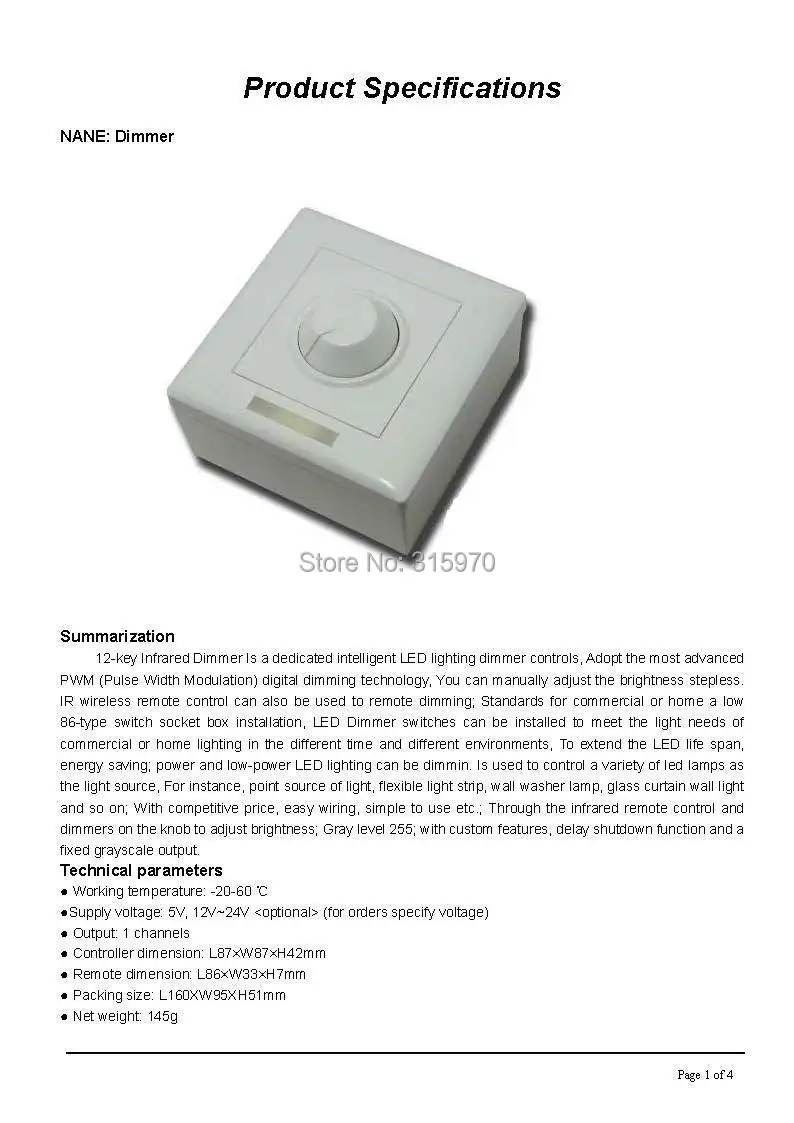 Product Specifications

NANE: Dimmer

Store No: 315970

Summarization

12-key Infrared Dimmer Is a dedicated intelligent LED lighting dimmer controls, Adopt the most advanced PWM (Pulse Width Modulation) digital dimming technology, You can manually adjust the brightness stepless. IR wireless remote control can also be used to remote dimming; Standards for commercial or home a low 86-type switch socket box installation, LED Dimmer switches can be installed to meet the light needs of commercial or home lighting in the different time and different environments, To extend the LED life span, energy saving; power and low-power LED lighting can be dimmin. Is used to control a variety of led lamps as the light source, For instance, point source of light, flexible light strip, wall washer lamp, glass curtain wall light and so on; With competitive price, easy wiring, simple to use etc.; Through the infrared remote control and dimmers on the knob to adjust brightness; Gray level 255; with custom features, delay shutdown function and a fixed grayscale output.

Technical parameters

● Working temperature: -20-60 ℃
●Supply voltage: 5V, 12V~24V <optional> (for orders specify voltage)
● Output: 1 channels
● Controller dimension: L87×W87×H42mm
● Remote dimension: L86×W33×H7mm
● Packing size: L160XW95XH51mm
● Net weight: 145g

Page 1 of 4